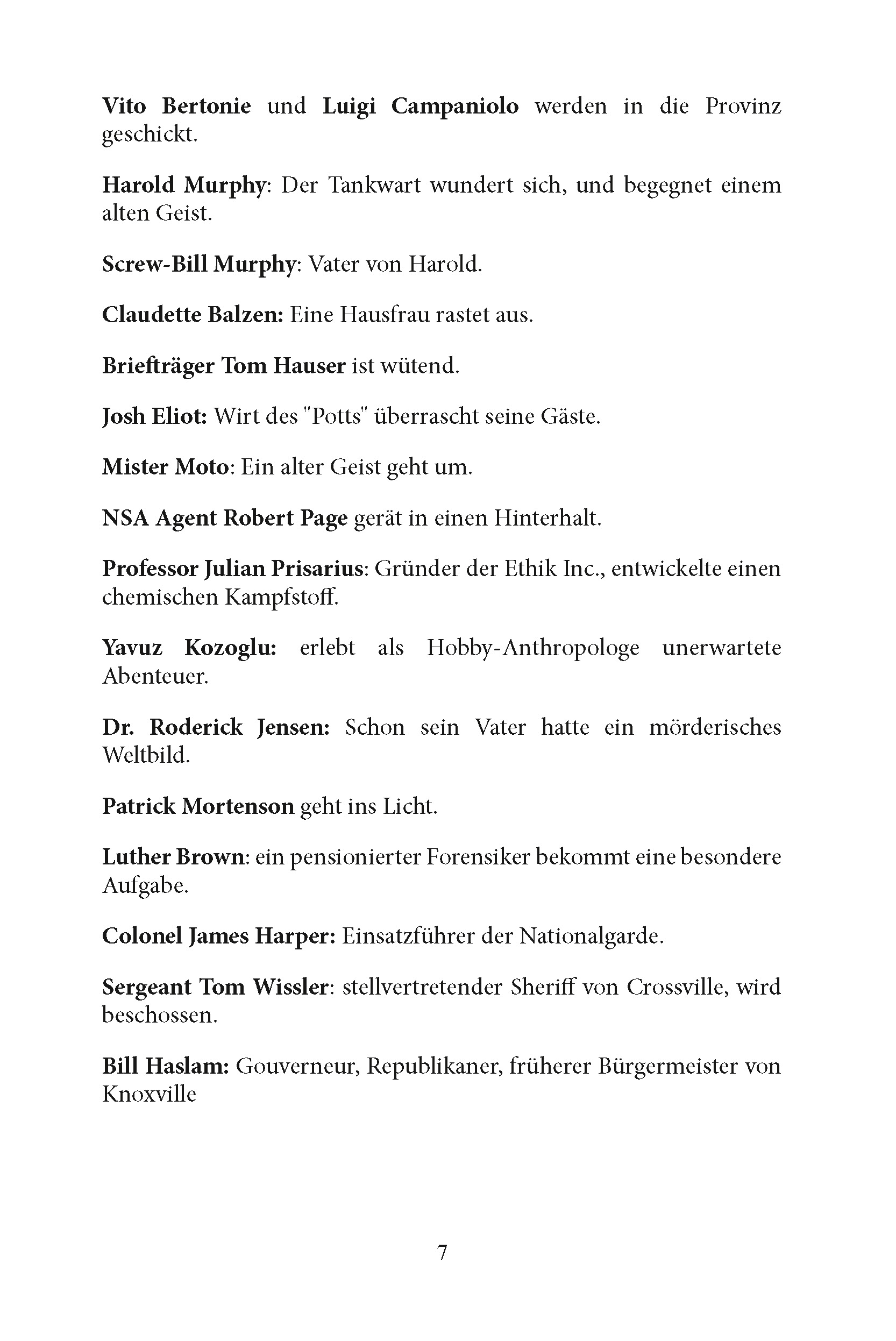 Vito Bertonie und Luigi Campaniolo werden in die Provinz geschickt.

Harold Murphy: Der Tankwart wundert sich, und begegnet einem alten Geist.

Screw-Bill Murphy: Vater von Harold.

Claudette Balzen: Eine Hausfrau rastet aus.

Briefträger Tom Hauser ist wütend.

Josh Eliot: Wirt des "Potts" überrascht seine Gäste.

Mister Moto: Ein alter Geist geht um.

NSA Agent Robert Page gerät in einen Hinterhalt.

Professor Julian Prisarius: Gründer der Ethik Inc., entwickelte einen chemischen Kampfstoff.

Yavuz Kozoglu: erlebt als Hobby-Anthropologe unerwartete Abenteuer.

Dr. Roderick Jensen: Schon sein Vater hatte ein mörderisches Weltbild.

Patrick Mortenson geht ins Licht.

Luther Brown: ein pensionierter Forensiker bekommt eine besondere Aufgabe.

Colonel James Harper: Einsatzführer der Nationalgarde.

Sergeant Tom Wissler: stellvertretender Sheriff von Crossville, wird beschossen.

Bill Haslam: Gouverneur, Republikaner, früherer Bürgermeister von Knoxville

7